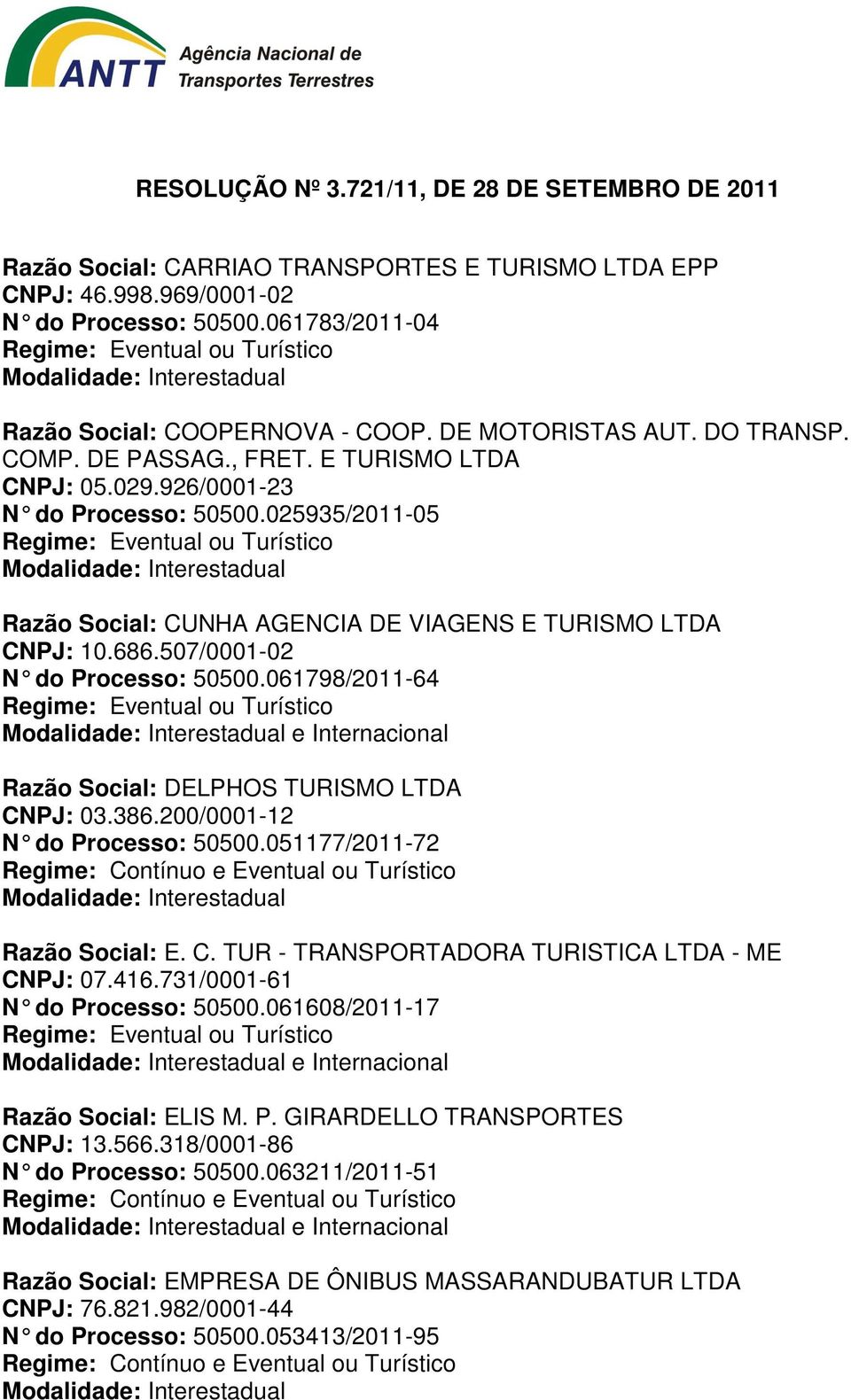 ANTT Agência Nacional de Transportes Terrestres

RESOLUÇÃO Nº 3.721/11, DE 28 DE SETEMBRO DE 2011

Razão Social: CARRIAO TRANSPORTES E TURISMO LTDA EPP
CNPJ: 46.998.969/0001-02
N° do Processo: 50500.061783/2011-04
Regime: Eventual ou Turístico
Modalidade: Interestadual

Razão Social: COOPERNOVA - COOP. DE MOTORISTAS AUT. DO TRANSP. COMP. DE PASSAG., FRET. E TURISMO LTDA
CNPJ: 05.029.926/0001-23
N° do Processo: 50500.025935/2011-05
Regime: Eventual ou Turístico
Modalidade: Interestadual

Razão Social: CUNHA AGENCIA DE VIAGENS E TURISMO LTDA
CNPJ: 10.686.507/0001-02
N° do Processo: 50500.061798/2011-64
Regime: Eventual ou Turístico
Modalidade: Interestadual e Internacional

Razão Social: DELPHOS TURISMO LTDA
CNPJ: 03.386.200/0001-12
N° do Processo: 50500.051177/2011-72
Regime: Contínuo e Eventual ou Turístico
Modalidade: Interestadual

Razão Social: E. C. TUR - TRANSPORTADORA TURISTICA LTDA - ME
CNPJ: 07.416.731/0001-61
N° do Processo: 50500.061608/2011-17
Regime: Eventual ou Turístico
Modalidade: Interestadual e Internacional

Razão Social: ELIS M. P. GIRARDELLO TRANSPORTES
CNPJ: 13.566.318/0001-86
N° do Processo: 50500.063211/2011-51
Regime: Contínuo e Eventual ou Turístico
Modalidade: Interestadual e Internacional

Razão Social: EMPRESA DE ÔNIBUS MASSARANDUBATUR LTDA
CNPJ: 76.821.982/0001-44
N° do Processo: 50500.053413/2011-95
Regime: Contínuo e Eventual ou Turístico
Modalidade: Interestadual